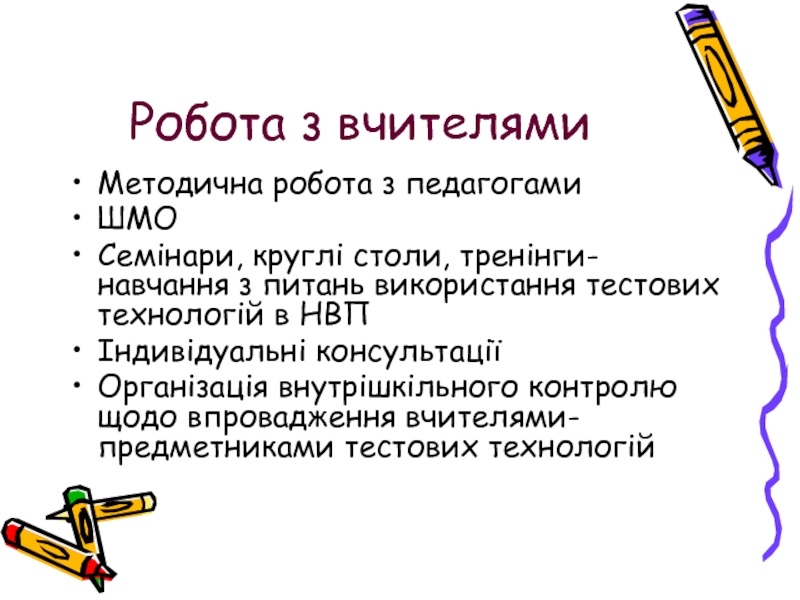 Робота з вчителями

• Методична робота з педагогами
• ШМО
• Семінари, круглі столи, тренінги-навчання з питань використання тестових технологій в НВП
• Індивідуальні консультації
• Організація внутрішкільного контролю щодо впровадження вчителями-предметниками тестових технологій